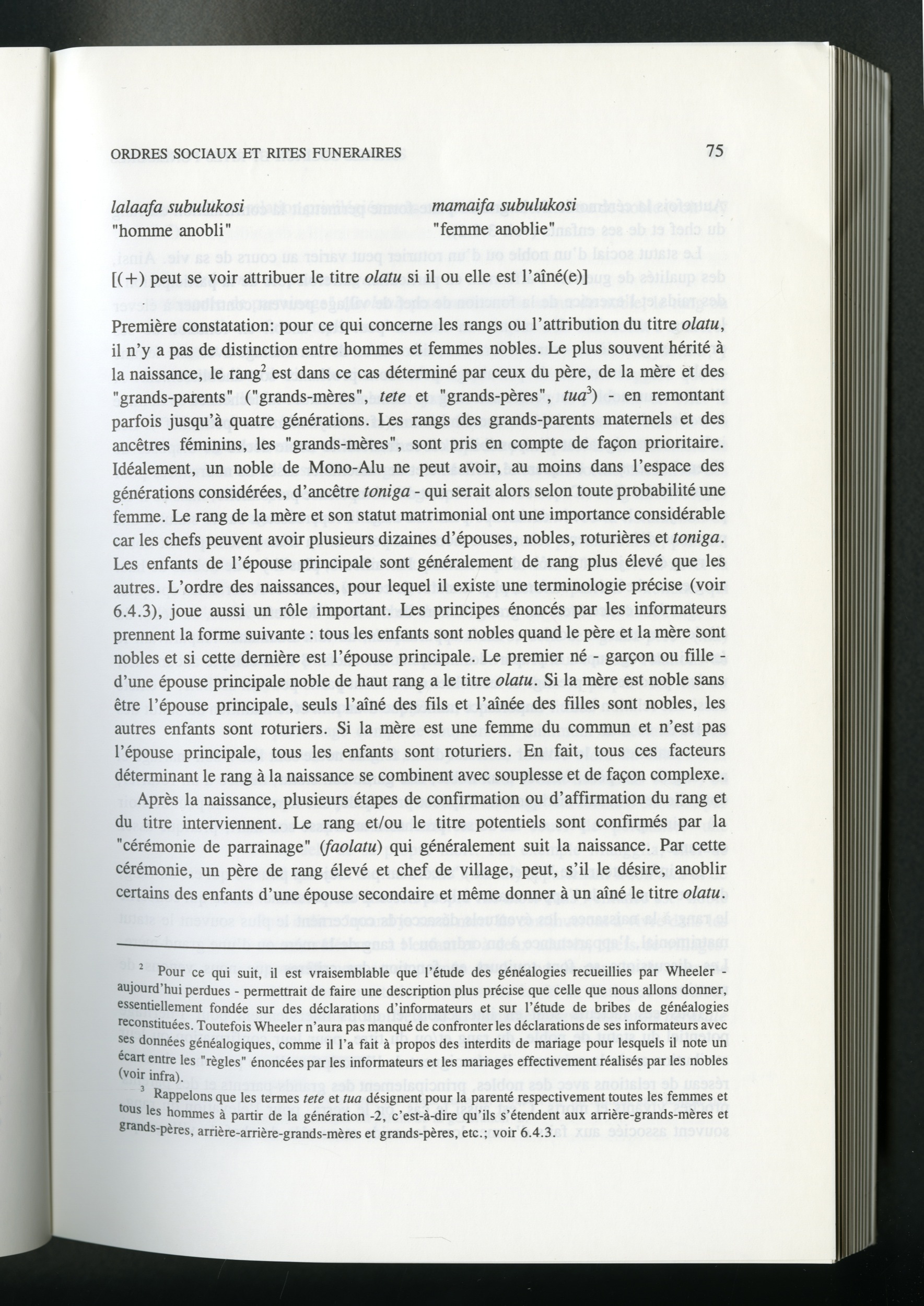 ORDRES SOCIAUX ET RITES FUNERAIRES 75

lalaafa subulukosi "homme anobli"

mamaifa subulukosi "femme anoblie"

[(+) peut se voir attribuer le titre olatu si il ou elle est l'aîné(e)]

Première constatation: pour ce qui concerne les rangs ou l'attribution du titre olatu, il n'y a pas de distinction entre hommes et femmes nobles. Le plus souvent hérité à la naissance, le rang$^2$ est dans ce cas déterminé par ceux du père, de la mère et des "grands-parents" ("grands-mères", tete et "grands-pères", tua$^3$) - en remontant parfois jusqu'à quatre générations. Les rangs des grands-parents maternels et des ancêtres féminins, les "grands-mères", sont pris en compte de façon prioritaire. Idéalement, un noble de Mono-Alu ne peut avoir, au moins dans l'espace des générations considérées, d'ancêtre toniga - qui serait alors selon toute probabilité une femme. Le rang de la mère et son statut matrimonial ont une importance considérable car les chefs peuvent avoir plusieurs dizaines d'épouses, nobles, roturières et toniga. Les enfants de l'épouse principale sont généralement de rang plus élevé que les autres. L'ordre des naissances, pour lequel il existe une terminologie précise (voir 6.4.3), joue aussi un rôle important. Les principes énoncés par les informateurs prennent la forme suivante : tous les enfants sont nobles quand le père et la mère sont nobles et si cette dernière est l'épouse principale. Le premier né - garçon ou fille - d'une épouse principale noble de haut rang a le titre olatu. Si la mère est noble sans être l'épouse principale, seuls l'aîné des fils et l'aînée des filles sont nobles, les autres enfants sont roturiers. Si la mère est une femme du commun et n'est pas l'épouse principale, tous les enfants sont roturiers. En fait, tous ces facteurs déterminant le rang à la naissance se combinent avec souplesse et de façon complexe.

Après la naissance, plusieurs étapes de confirmation ou d'affirmation du rang et du titre interviennent. Le rang et/ou le titre potentiels sont confirmés par la "cérémonie de parrainage" (faolatu) qui généralement suit la naissance. Par cette cérémonie, un père de rang élevé et chef de village, peut, s'il le désire, anoblir certains des enfants d'une épouse secondaire et même donner à un aîné le titre olatu.

$^2$ Pour ce qui suit, il est vraisemblable que l'étude des généalogies recueillies par Wheeler - aujourd'hui perdues - permettrait de faire une description plus précise que celle que nous allons donner, essentiellement fondée sur des déclarations d'informateurs et sur l'étude de bribes de généalogies reconstituées. Toutefois Wheeler n'aura pas manqué de confronter les déclarations de ses informateurs avec ses données généalogiques, comme il l'a fait à propos des interdits de mariage pour lesquels il note un écart entre les "règles" énoncées par les informateurs et les mariages effectivement réalisés par les nobles (voir infra).

$^3$ Rappelons que les termes tete et tua désignent pour la parenté respectivement toutes les femmes et tous les hommes à partir de la génération -2, c'est-à-dire qu'ils s'étendent aux arrière-grands-mères et grands-pères, arrière-arrière-grands-mères et grands-pères, etc.; voir 6.4.3.